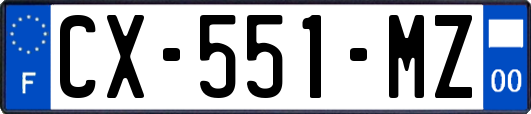 F
CX-551-MZ
00